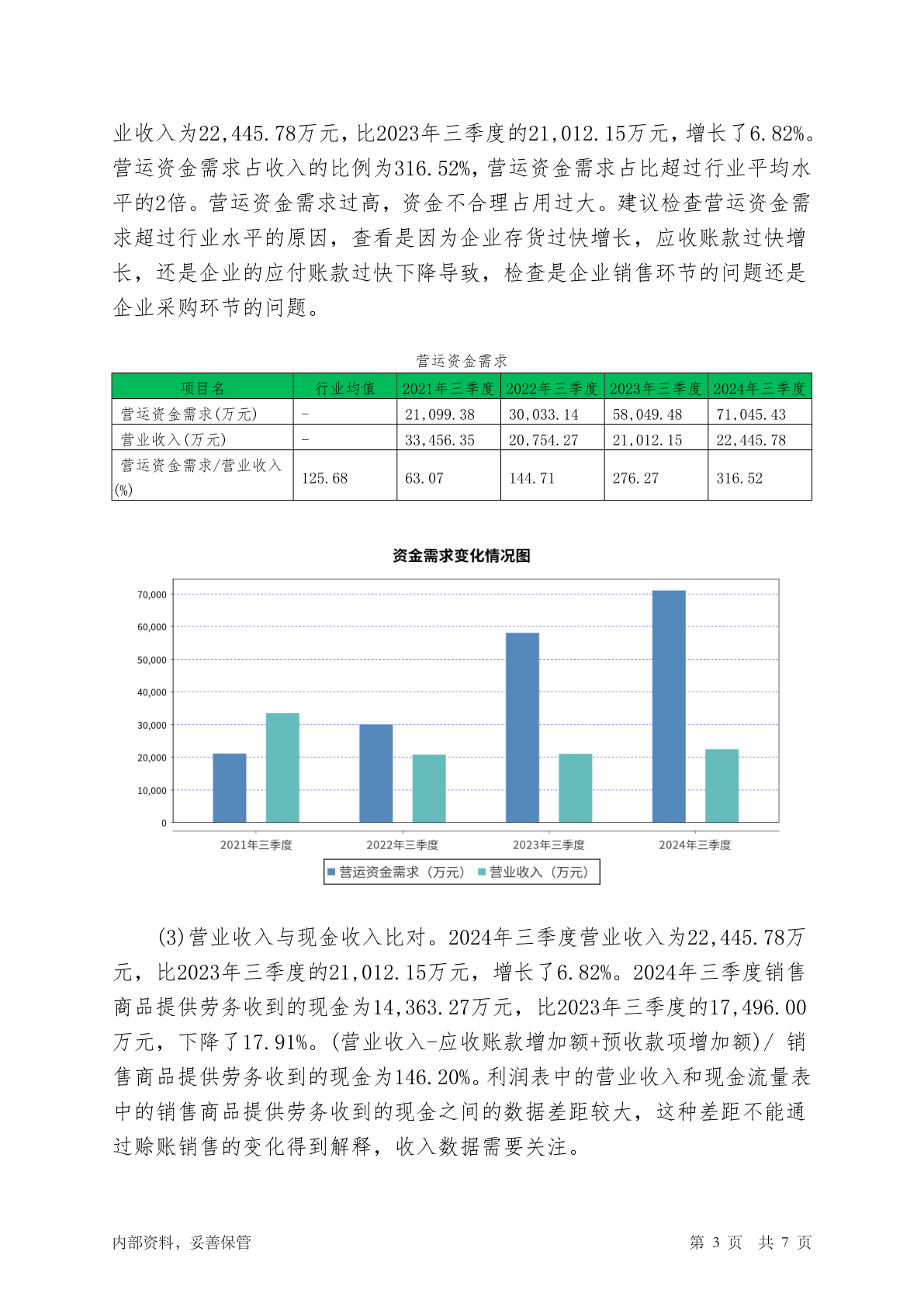 业收入为22,445.78万元，比2023年三季度的21,012.15万元，增长了6.82%。营运资金需求占收入的比例为316.52%，营运资金需求占比超过行业平均水平的2倍。营运资金需求过高，资金不合理占用过大。建议检查营运资金需求超过行业水平的原因，查看是因为企业存货过快增长，应收账款过快增长，还是企业的应付账款过快下降导致，检查是企业销售环节的问题还是企业采购环节的问题。

营运资金需求

| 项目名 | 行业均值 | 2021年三季度 | 2022年三季度 | 2023年三季度 | 2024年三季度 |
|---|---|---|---|---|---|
| 营运资金需求(万元) | - | 21,099.38 | 30,033.14 | 58,049.48 | 71,045.43 |
| 营业收入(万元) | - | 33,456.35 | 20,754.27 | 21,012.15 | 22,445.78 |
| 营运资金需求/营业收入(%) | 125.68 | 63.07 | 144.71 | 276.27 | 316.52 |

资金需求变化情况图

70,000
60,000
50,000
40,000
30,000
20,000
10,000
0

2021年三季度 2022年三季度 2023年三季度 2024年三季度

营运资金需求（万元） 营业收入（万元）

(3)营业收入与现金收入比对。2024年三季度营业收入为22,445.78万元，比2023年三季度的21,012.15万元，增长了6.82%。2024年三季度销售商品提供劳务收到的现金为14,363.27万元，比2023年三季度的17,496.00万元，下降了17.91%。(营业收入-应收账款增加额+预收款项增加额)/ 销售商品提供劳务收到的现金为146.20%。利润表中的营业收入和现金流量表中的销售商品提供劳务收到的现金之间的数据差距较大，这种差距不能通过赊账销售的变化得到解释，收入数据需要关注。

内部资料，妥善保管 第 3 页 共 7 页